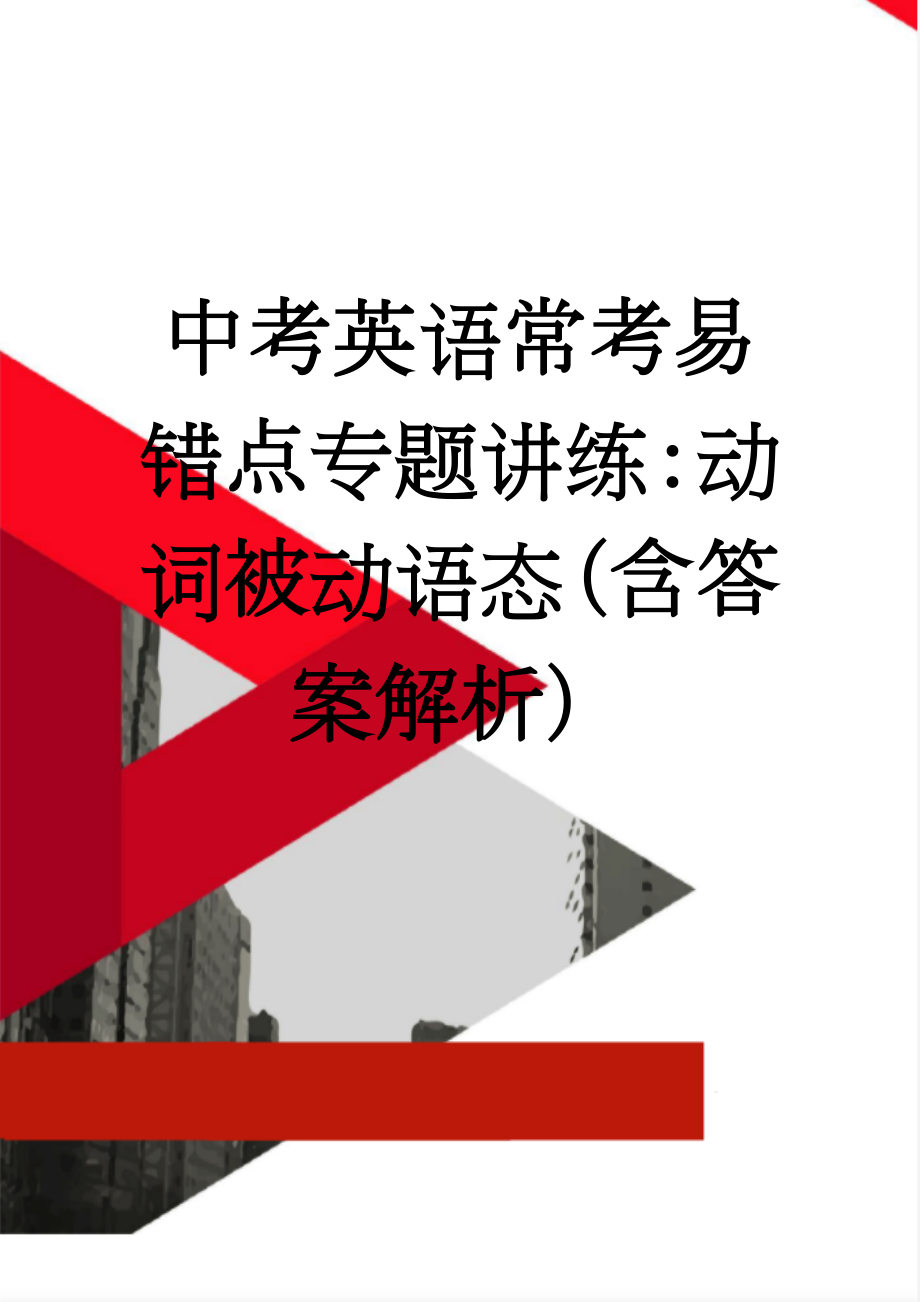 中考英语常考易错点专题讲练:动词被动语态(含答案解析)